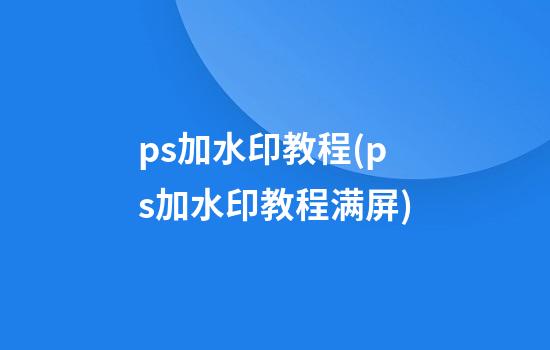 ps加水印教程(ps加水印教程满屏)